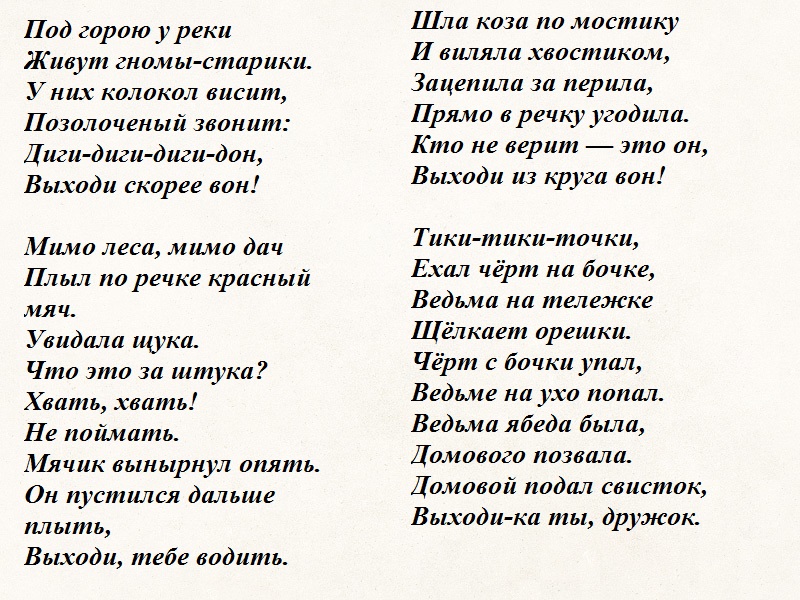 Под горою у реки
Живут гномы-старики.
У них колокол висит,
Позолоченый звонит:
Диги-диги-диги-дон,
Выходи скорее вон!

Мимо леса, мимо дач
Плыл по речке красный мяч.
Увидала щука.
Что это за штука?
Хвать, хвать!
Не поймать.
Мячик вынырнул опять.
Он пустился дальше плыть,
Выходи, тебе водить.

Шла коза по мостику
И виляла хвостиком,
Зацепила за перила,
Прямо в речку угодила.
Кто не верит — это он,
Выходи из круга вон!

Тики-тики-точки,
Ехал чёрт на бочке,
Ведьма на тележке
Щёлкает орешки.
Чёрт с бочки упал,
Ведьме на ухо попал.
Ведьма ябеда была,
Домового позвала.
Домовой подал свисток,
Выходи-ка ты, дружок.